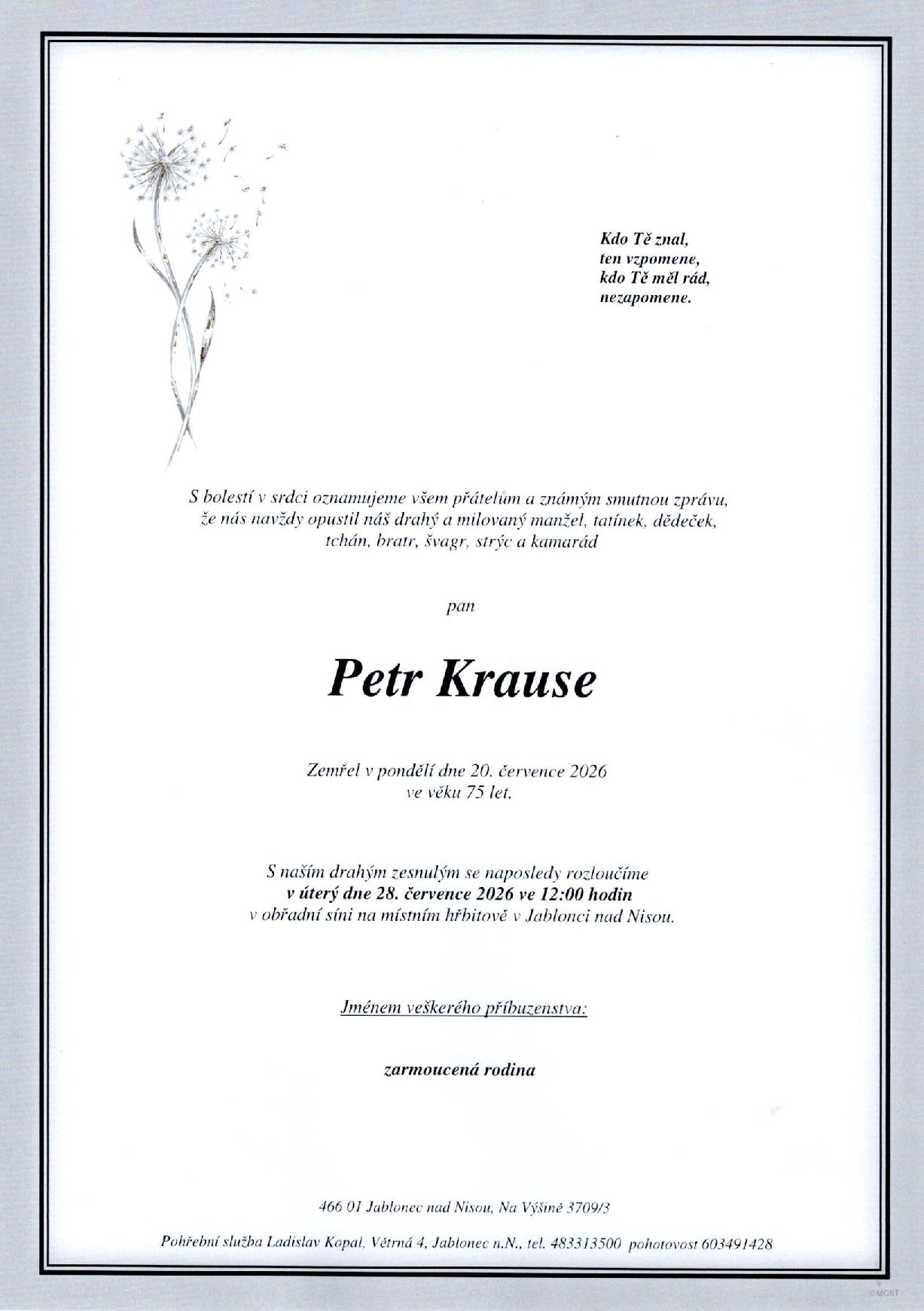 Kdo Tě znal,
ten vzpomene,
kdo Tě měl rád,
nezapomene.

S bolestí v srdci oznamujeme všem přátelům a známým smutnou zprávu, že nás navždy opustil náš drahý a milovaný manžel, tatínek, dědeček, tchán, bratr, švagr, strýc a kamarád

pan

Petr Krause

Zemřel v pondělí dne 20. července 2026
ve věku 75 let.

S naším drahým zesnulým se naposledy rozloučíme
v úterý dne 28. července 2026 ve 12:00 hodin
v obřadní síni na místním hřbitově v Jablonci nad Nisou.

Jménem veškerého příbuzenstva:

zarmoucená rodina

466 01 Jablonec nad Nisou, Na Výšině 3709/3

Pohřební služba Ladislav Kopal, Větrná 4, Jablonec n.N., tel. 483313500 pohotovost 603491428

©MCST